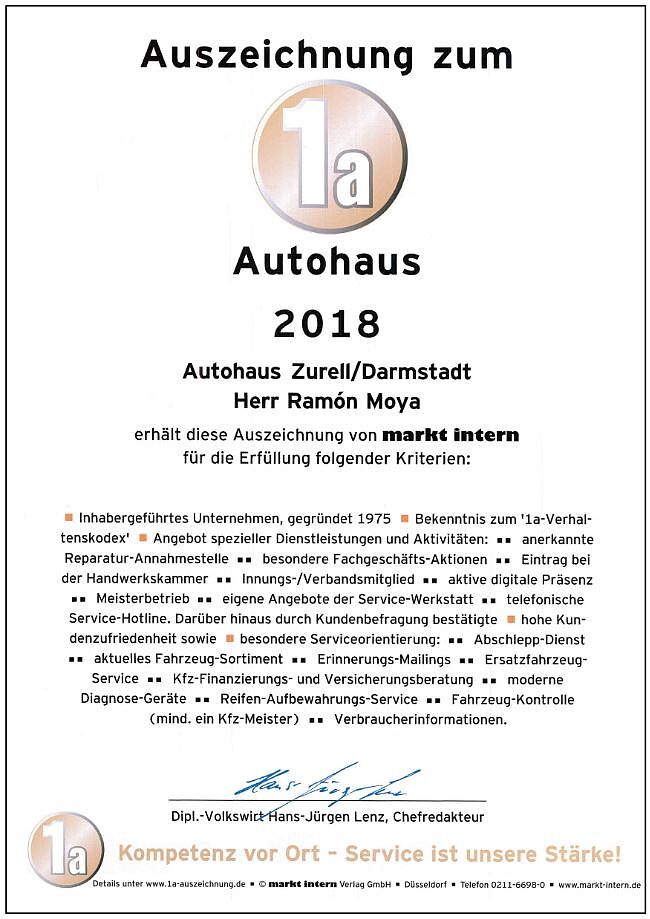 Auszeichnung zum

1a

Autohaus

2018

Autohaus Zurell/Darmstadt
Herr Ramón Moya

erhält diese Auszeichnung von markt intern
für die Erfüllung folgender Kriterien:

■ Inhabergeführtes Unternehmen, gegründet 1975 ■ Bekenntnis zum '1a-Verhaltenskodex' ■ Angebot spezieller Dienstleistungen und Aktivitäten: ▪▪ anerkannte Reparatur-Annahmestelle ▪▪ besondere Fachgeschäfts-Aktionen ▪▪ Eintrag bei der Handwerkskammer ▪▪ Innungs-/Verbandsmitglied ▪▪ aktive digitale Präsenz ▪▪ Meisterbetrieb ▪▪ eigene Angebote der Service-Werkstatt ▪▪ telefonische Service-Hotline. Darüber hinaus durch Kundenbefragung bestätigte ■ hohe Kundenzufriedenheit sowie ■ besondere Serviceorientierung: ▪▪ Abschlepp-Dienst ▪▪ aktuelles Fahrzeug-Sortiment ▪▪ Erinnerungs-Mailings ▪▪ Ersatzfahrzeug-Service ▪▪ Kfz-Finanzierungs- und Versicherungsberatung ▪▪ moderne Diagnose-Geräte ▪▪ Reifen-Aufbewahrungs-Service ▪▪ Fahrzeug-Kontrolle (mind. ein Kfz-Meister) ▪▪ Verbraucherinformationen.

Hans-Jürgen Lenz

Dipl.-Volkswirt Hans-Jürgen Lenz, Chefredakteur

1a

Kompetenz vor Ort - Service ist unsere Stärke!

Details unter www.1a-auszeichnung.de ▪ © markt intern Verlag GmbH ▪ Düsseldorf ▪ Telefon 0211-6698-0 ▪ www.markt-intern.de